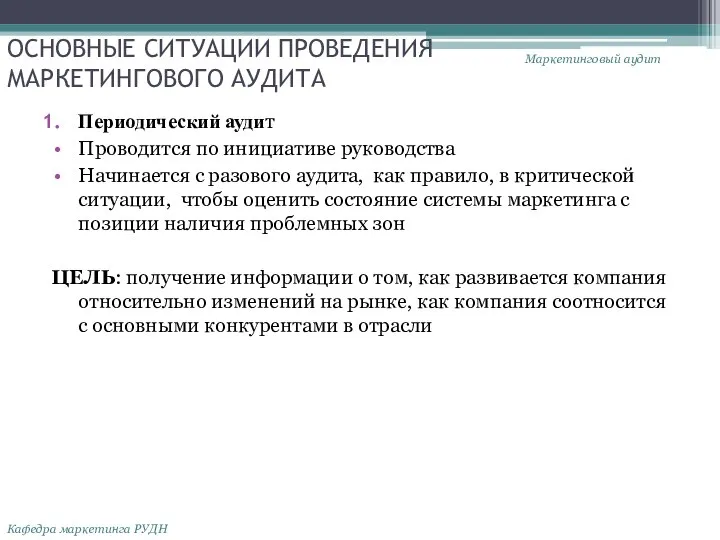 ОСНОВНЫЕ СИТУАЦИИ ПРОВЕДЕНИЯ МАРКЕТИНГОВОГО АУДИТА

Маркетинговый аудит

1. Периодический аудит
• Проводится по инициативе руководства
• Начинается с разового аудита, как правило, в критической ситуации, чтобы оценить состояние системы маркетинга с позиции наличия проблемных зон

ЦЕЛЬ: получение информации о том, как развивается компания относительно изменений на рынке, как компания соотносится с основными конкурентами в отрасли

Кафедра маркетинга РУДН